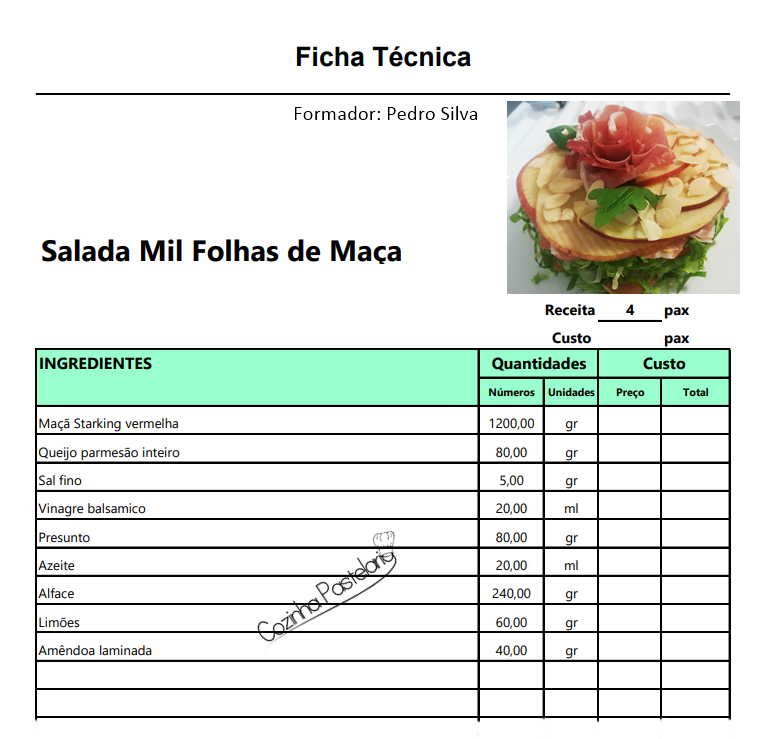 Ficha Técnica

Formador: Pedro Silva

Salada Mil Folhas de Maça

Receita 4 pax

Custo pax

| INGREDIENTES | Quantidades | | Custo | |
|---|---|---|---|---|
| | Números | Unidades | Preço | Total |
| Maçã Starking vermelha | 1200,00 | gr | | |
| Queijo parmesão inteiro | 80,00 | gr | | |
| Sal fino | 5,00 | gr | | |
| Vinagre balsamico | 20,00 | ml | | |
| Presunto | 80,00 | gr | | |
| Azeite | 20,00 | ml | | |
| Alface | 240,00 | gr | | |
| Limões | 60,00 | gr | | |
| Amêndoa laminada | 40,00 | gr | | |
| | | | | |
| | | | | |

Cozinha Pastelaria